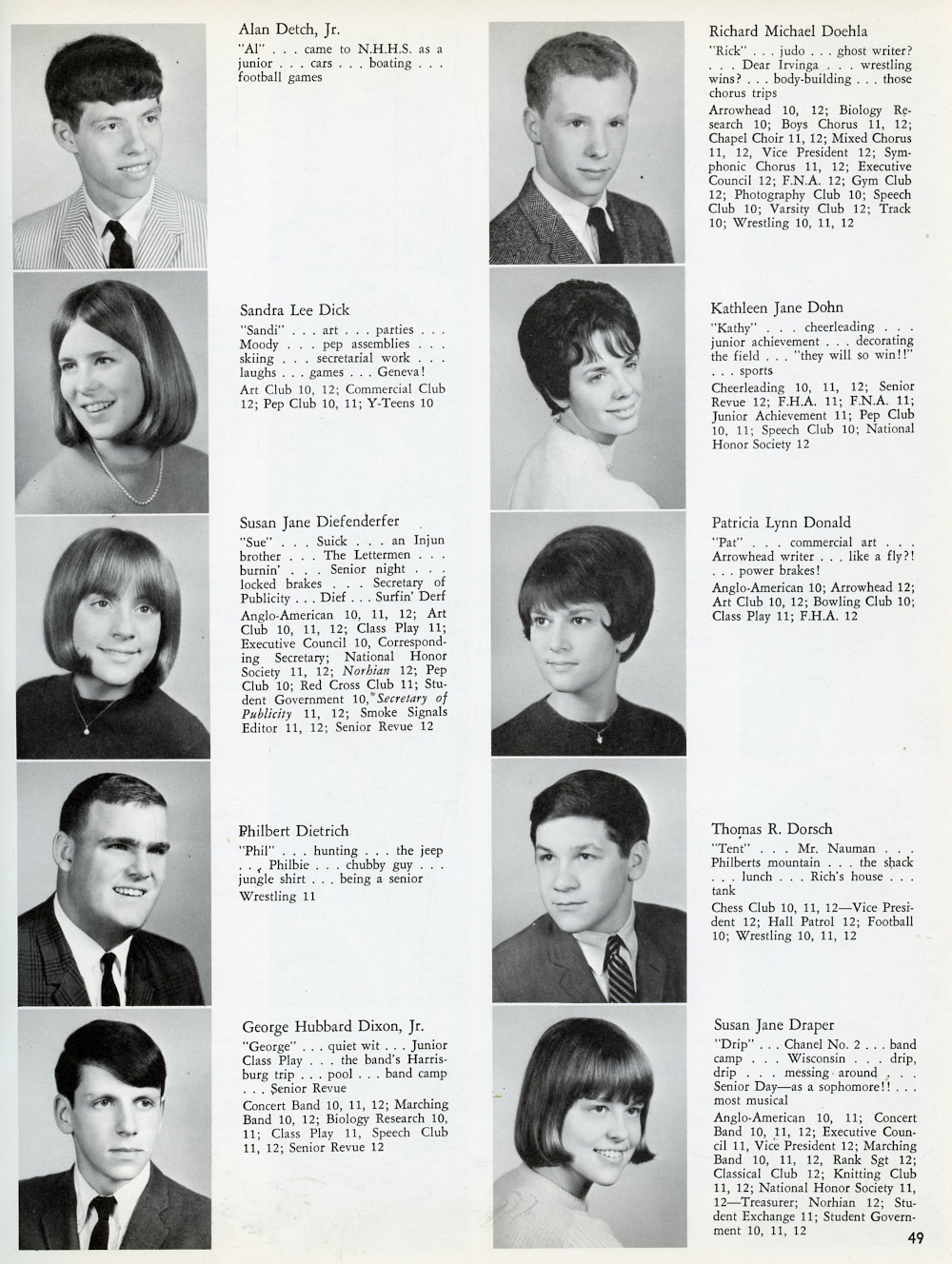 Alan Detch, Jr.
"Al" . . . came to N.H.H.S. as a junior . . . cars . . . boating . . . football games

Sandra Lee Dick
"Sandi" . . . art . . . parties . . . Moody . . . pep assemblies . . . skiing . . . secretarial work . . . laughs . . . games . . . Geneva!
Art Club 10, 12; Commercial Club 12; Pep Club 10, 11; Y-Teens 10

Susan Jane Diefenderfer
"Sue" . . . Suick . . . an Injun brother . . . The Lettermen . . . burnin' . . . Senior night . . . locked brakes . . . Secretary of Publicity . . . Dief . . . Surfin' Derf
Anglo-American 10, 11, 12; Art Club 10, 11, 12; Class Play 11; Executive Council 10, Corresponding Secretary; National Honor Society 11, 12; Norhian 12; Pep Club 10; Red Cross Club 11; Student Government 10, Secretary of Publicity 11, 12; Smoke Signals Editor 11, 12; Senior Revue 12

Philbert Dietrich
"Phil" . . . hunting . . . the jeep . . . Philbie . . . chubby guy . . . jungle shirt . . . being a senior
Wrestling 11

George Hubbard Dixon, Jr.
"George" . . . quiet wit . . . Junior Class Play . . . the band's Harrisburg trip . . . pool . . . band camp . . . Senior Revue
Concert Band 10, 11, 12; Marching Band 10, 12; Biology Research 10, 11; Class Play 11, Speech Club 11, 12; Senior Revue 12

Richard Michael Doehla
"Rick" . . . judo . . . ghost writer? . . . Dear Irvinga . . . wrestling wins? . . . body-building . . . those chorus trips
Arrowhead 10, 12; Biology Research 10; Boys Chorus 11, 12; Chapel Choir 11, 12; Mixed Chorus 11, 12, Vice President 12; Symphonic Chorus 11, 12; Executive Council 12; F.N.A. 12; Gym Club 12; Photography Club 10; Speech Club 10; Varsity Club 12; Track 10; Wrestling 10, 11, 12

Kathleen Jane Dohn
"Kathy" . . . cheerleading . . . junior achievement . . . decorating the field . . . "they will so win!!" . . . sports
Cheerleading 10, 11, 12; Senior Revue 12; F.H.A. 11; F.N.A. 11; Junior Achievement 11; Pep Club 10, 11; Speech Club 10; National Honor Society 12

Patricia Lynn Donald
"Pat" . . . commercial art . . . Arrowhead writer . . . like a fly?! . . . power brakes!
Anglo-American 10; Arrowhead 12; Art Club 10, 12; Bowling Club 10; Class Play 11; F.H.A. 12

Thomas R. Dorsch
"Tent" . . . Mr. Nauman . . . Philberts mountain . . . the shack . . . lunch . . . Rich's house . . . tank
Chess Club 10, 11, 12—Vice President 12; Hall Patrol 12; Football 10; Wrestling 10, 11, 12

Susan Jane Draper
"Drip" . . . Chanel No. 2 . . . band camp . . . Wisconsin . . . drip, drip . . . messing around . . . Senior Day—as a sophomore!! . . . most musical
Anglo-American 10, 11; Concert Band 10, 11, 12; Executive Council 11, Vice President 12; Marching Band 10, 11, 12, Rank Sgt 12; Classical Club 12; Knitting Club 11, 12; National Honor Society 11, 12—Treasurer; Norhian 12; Student Exchange 11; Student Government 10, 11, 12

49